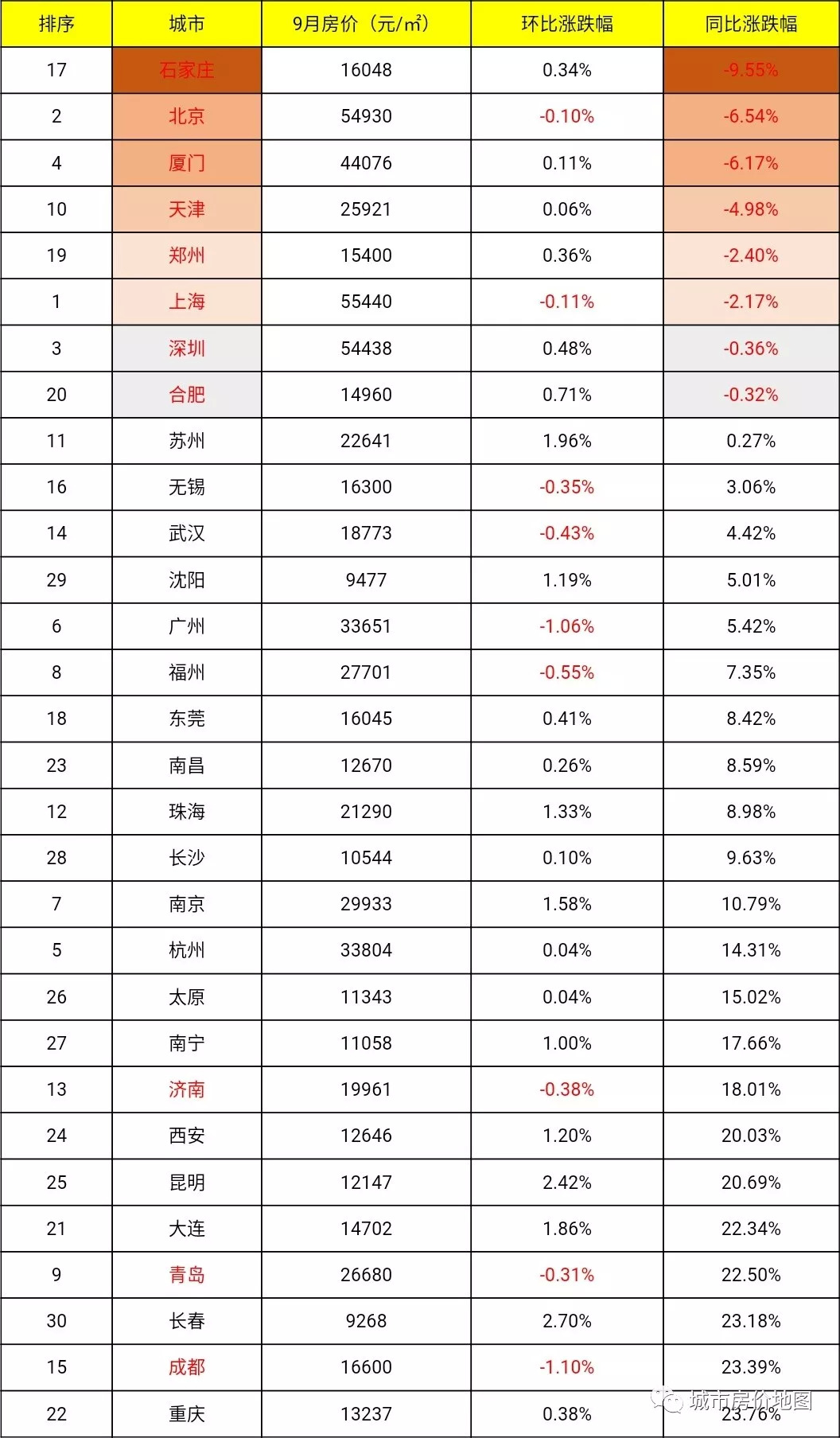 | 排序 | 城市 | 9月房价（元/㎡） | 环比涨跌幅 | 同比涨跌幅 |
|---|---|---|---|---|
| 17 | 石家庄 | 16048 | 0.34% | -9.55% |
| 2 | 北京 | 54930 | -0.10% | -6.54% |
| 4 | 厦门 | 44076 | 0.11% | -6.17% |
| 10 | 天津 | 25921 | 0.06% | -4.98% |
| 19 | 郑州 | 15400 | 0.36% | -2.40% |
| 1 | 上海 | 55440 | -0.11% | -2.17% |
| 3 | 深圳 | 54438 | 0.48% | -0.36% |
| 20 | 合肥 | 14960 | 0.71% | -0.32% |
| 11 | 苏州 | 22641 | 1.96% | 0.27% |
| 16 | 无锡 | 16300 | -0.35% | 3.06% |
| 14 | 武汉 | 18773 | -0.43% | 4.42% |
| 29 | 沈阳 | 9477 | 1.19% | 5.01% |
| 6 | 广州 | 33651 | -1.06% | 5.42% |
| 8 | 福州 | 27701 | -0.55% | 7.35% |
| 18 | 东莞 | 16045 | 0.41% | 8.42% |
| 23 | 南昌 | 12670 | 0.26% | 8.59% |
| 12 | 珠海 | 21290 | 1.33% | 8.98% |
| 28 | 长沙 | 10544 | 0.10% | 9.63% |
| 7 | 南京 | 29933 | 1.58% | 10.79% |
| 5 | 杭州 | 33804 | 0.04% | 14.31% |
| 26 | 太原 | 11343 | 0.04% | 15.02% |
| 27 | 南宁 | 11058 | 1.00% | 17.66% |
| 13 | 济南 | 19961 | -0.38% | 18.01% |
| 24 | 西安 | 12646 | 1.20% | 20.03% |
| 25 | 昆明 | 12147 | 2.42% | 20.69% |
| 21 | 大连 | 14702 | 1.86% | 22.34% |
| 9 | 青岛 | 26680 | -0.31% | 22.50% |
| 30 | 长春 | 9268 | 2.70% | 23.18% |
| 15 | 成都 | 16600 | -1.10% | 23.39% |
| 22 | 重庆 | 13237 | 0.38% | 23.76% |

城市房价地图